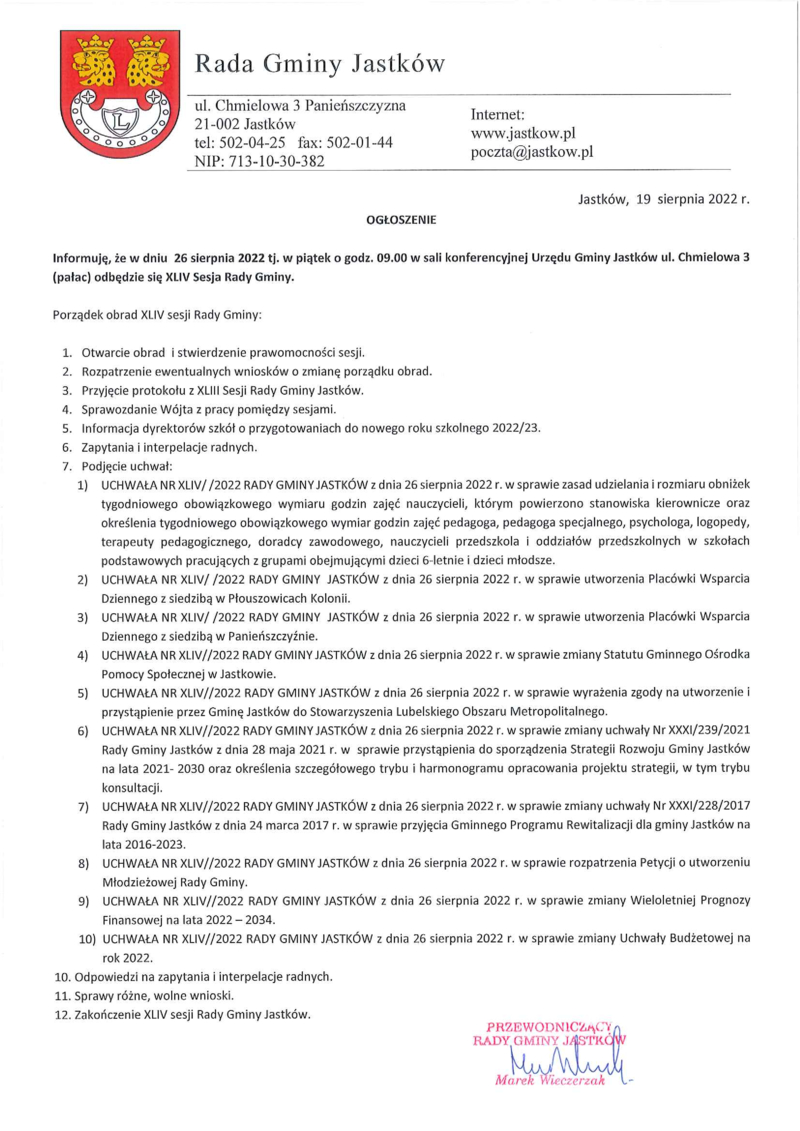 Rada Gminy Jastków

ul. Chmielowa 3 Panieńszczyzna
21-002 Jastków
tel: 502-04-25 fax: 502-01-44
NIP: 713-10-30-382

Internet:
www.jastkow.pl
poczta@jastkow.pl

Jastków, 19 sierpnia 2022 r.

OGŁOSZENIE

Informuję, że w dniu 26 sierpnia 2022 tj. w piątek o godz. 09.00 w sali konferencyjnej Urzędu Gminy Jastków ul. Chmielowa 3 (pałac) odbędzie się XLIV Sesja Rady Gminy.

Porządek obrad XLIV sesji Rady Gminy:

1. Otwarcie obrad i stwierdzenie prawomocności sesji.
2. Rozpatrzenie ewentualnych wniosków o zmianę porządku obrad.
3. Przyjęcie protokołu z XLIII Sesji Rady Gminy Jastków.
4. Sprawozdanie Wójta z pracy pomiędzy sesjami.
5. Informacja dyrektorów szkół o przygotowaniach do nowego roku szkolnego 2022/23.
6. Zapytania i interpelacje radnych.
7. Podjęcie uchwał:
1) UCHWAŁA NR XLIV/ /2022 RADY GMINY JASTKÓW z dnia 26 sierpnia 2022 r. w sprawie zasad udzielania i rozmiaru obniżek tygodniowego obowiązkowego wymiaru godzin zajęć nauczycieli, którym powierzono stanowiska kierownicze oraz określenia tygodniowego obowiązkowego wymiar godzin zajęć pedagoga, pedagoga specjalnego, psychologa, logopedy, terapeuty pedagogicznego, doradcy zawodowego, nauczycieli przedszkola i oddziałów przedszkolnych w szkołach podstawowych pracujących z grupami obejmującymi dzieci 6-letnie i dzieci młodsze.
2) UCHWAŁA NR XLIV/ /2022 RADY GMINY JASTKÓW z dnia 26 sierpnia 2022 r. w sprawie utworzenia Placówki Wsparcia Dziennego z siedzibą w Płouszowicach Kolonii.
3) UCHWAŁA NR XLIV/ /2022 RADY GMINY JASTKÓW z dnia 26 sierpnia 2022 r. w sprawie utworzenia Placówki Wsparcia Dziennego z siedzibą w Panieńszczyźnie.
4) UCHWAŁA NR XLIV//2022 RADY GMINY JASTKÓW z dnia 26 sierpnia 2022 r. w sprawie zmiany Statutu Gminnego Ośrodka Pomocy Społecznej w Jastkowie.
5) UCHWAŁA NR XLIV//2022 RADY GMINY JASTKÓW z dnia 26 sierpnia 2022 r. w sprawie wyrażenia zgody na utworzenie i przystąpienie przez Gminę Jastków do Stowarzyszenia Lubelskiego Obszaru Metropolitalnego.
6) UCHWAŁA NR XLIV//2022 RADY GMINY JASTKÓW z dnia 26 sierpnia 2022 r. w sprawie zmiany uchwały Nr XXXI/239/2021 Rady Gminy Jastków z dnia 28 maja 2021 r. w sprawie przystąpienia do sporządzenia Strategii Rozwoju Gminy Jastków na lata 2021- 2030 oraz określenia szczegółowego trybu i harmonogramu opracowania projektu strategii, w tym trybu konsultacji.
7) UCHWAŁA NR XLIV//2022 RADY GMINY JASTKÓW z dnia 26 sierpnia 2022 r. w sprawie zmiany uchwały Nr XXXI/228/2017 Rady Gminy Jastków z dnia 24 marca 2017 r. w sprawie przyjęcia Gminnego Programu Rewitalizacji dla gminy Jastków na lata 2016-2023.
8) UCHWAŁA NR XLIV//2022 RADY GMINY JASTKÓW z dnia 26 sierpnia 2022 r. w sprawie rozpatrzenia Petycji o utworzeniu Młodzieżowej Rady Gminy.
9) UCHWAŁA NR XLIV//2022 RADY GMINY JASTKÓW z dnia 26 sierpnia 2022 r. w sprawie zmiany Wieloletniej Prognozy Finansowej na lata 2022 – 2034.
10) UCHWAŁA NR XLIV//2022 RADY GMINY JASTKÓW z dnia 26 sierpnia 2022 r. w sprawie zmiany Uchwały Budżetowej na rok 2022.
10. Odpowiedzi na zapytania i interpelacje radnych.
11. Sprawy różne, wolne wnioski.
12. Zakończenie XLIV sesji Rady Gminy Jastków.

PRZEWODNICZĄCY
RADY GMINY JASTKÓW
Marek Wieczerzak